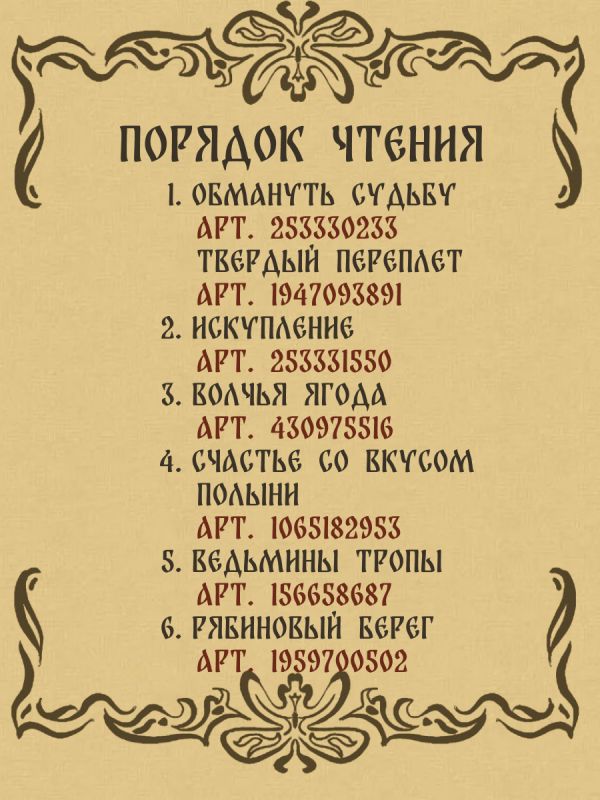 ПОРЯДОК ЧТЕНИЯ

1. ОБМАНУТЬ СУДЬБУ
АРТ. 253330233
ТВЕРДЫЙ ПЕРЕПЛЕТ
АРТ. 1947093891
2. ИСКУПЛЕНИЕ
АРТ. 253331550
3. ВОЛЧЬЯ ЯГОДА
АРТ. 430975516
4. СЧАСТЬЕ СО ВКУСОМ ПОЛЫНИ
АРТ. 1065182953
5. ВЕДЬМИНЫ ТРОПЫ
АРТ. 156658687
6. РЯБИНОВЫЙ БЕРЕГ
АРТ. 1959700502